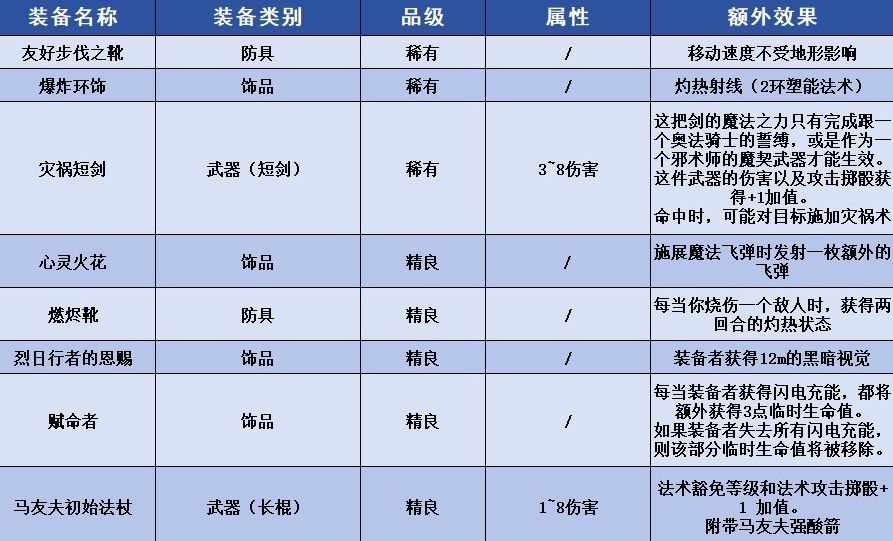 | 装备名称 | 装备类别 | 品级 | 属性 | 额外效果 |
|---|---|---|---|---|
| 友好步伐之靴 | 防具 | 稀有 | / | 移动速度不受地形影响 |
| 爆炸环饰 | 饰品 | 稀有 | / | 灼热射线（2环塑能法术） |
| 灾祸短剑 | 武器（短剑） | 稀有 | 3~8伤害 | 这把剑的魔法之力只有完成跟一个奥法骑士的誓缚，或是作为一个邪术师的魔契武器才能生效。这件武器的伤害以及攻击掷骰获得+1加值。命中时，可能对目标施加灾祸术 |
| 心灵火花 | 饰品 | 精良 | / | 施展魔法飞弹时发射一枚额外的飞弹 |
| 燃烬靴 | 防具 | 精良 | / | 每当你烧伤一个敌人时，获得两回合的灼热状态 |
| 烈日行者的恩赐 | 饰品 | 精良 | / | 装备者获得12m的黑暗视觉 |
| 赋命者 | 饰品 | 精良 | / | 每当装备者获得闪电充能，都将额外获得3点临时生命值。如果装备者失去所有闪电充能，则该部分临时生命值将被移除。 |
| 马友夫初始法杖 | 武器（长棍） | 精良 | 1~8伤害 | 法术豁免等级和法术攻击掷骰+1 加值。附带马友夫强酸箭 |